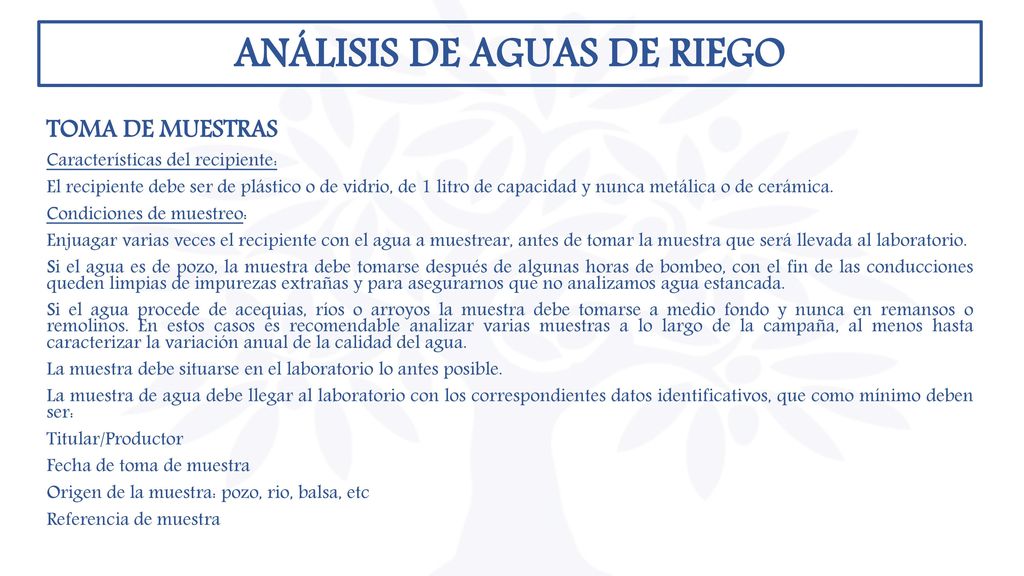 ANÁLISIS DE AGUAS DE RIEGO

TOMA DE MUESTRAS

Características del recipiente:

El recipiente debe ser de plástico o de vidrio, de 1 litro de capacidad y nunca metálica o de cerámica.

Condiciones de muestreo:

Enjuagar varias veces el recipiente con el agua a muestrear, antes de tomar la muestra que será llevada al laboratorio.

Si el agua es de pozo, la muestra debe tomarse después de algunas horas de bombeo, con el fin de las conducciones queden limpias de impurezas extrañas y para asegurarnos que no analizamos agua estancada.

Si el agua procede de acequias, ríos o arroyos la muestra debe tomarse a medio fondo y nunca en remansos o remolinos. En estos casos es recomendable analizar varias muestras a lo largo de la campaña, al menos hasta caracterizar la variación anual de la calidad del agua.

La muestra debe situarse en el laboratorio lo antes posible.

La muestra de agua debe llegar al laboratorio con los correspondientes datos identificativos, que como mínimo deben ser:

Titular/Productor

Fecha de toma de muestra

Origen de la muestra: pozo, rio, balsa, etc

Referencia de muestra